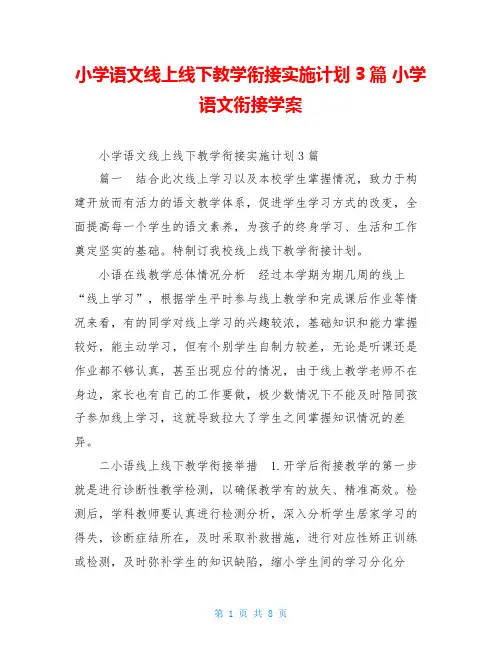 小学语文线上线下教学衔接实施计划 3 篇 小学语文衔接学案

小学语文线上线下教学衔接实施计划 3 篇

篇一　结合此次线上学习以及本校学生掌握情况，致力于构建开放而有活力的语文教学体系，促进学生学习方式的改变，全面提高每一个学生的语文素养，为孩子的终身学习、生活和工作奠定坚实的基础。特制订我校线上线下教学衔接计划。

小语在线教学总体情况分析　经过本学期为期几周的线上“线上学习”，根据学生平时参与线上教学和完成课后作业等情况来看，有的同学对线上学习的兴趣较浓，基础知识和能力掌握较好，能主动学习，但有个别学生自制力较差，无论是听课还是作业都不够认真，甚至出现应付的情况，由于线上教学老师不在身边，家长也有自己的工作要做，极少数情况下不能及时陪同孩子参加线上学习，这就导致拉大了学生之间掌握知识情况的差异。

二小语线上线下教学衔接举措　1.开学后衔接教学的第一步就是进行诊断性教学检测，以确保教学有的放矢、精准高效。检测后，学科教师要认真进行检测分析，深入分析学生居家学习的得失，诊断症结所在，及时采取补救措施，进行对应性矫正训练或检测，及时弥补学生的知识缺陷，缩小学生间的学习分化分

第 1 页 共 8 页